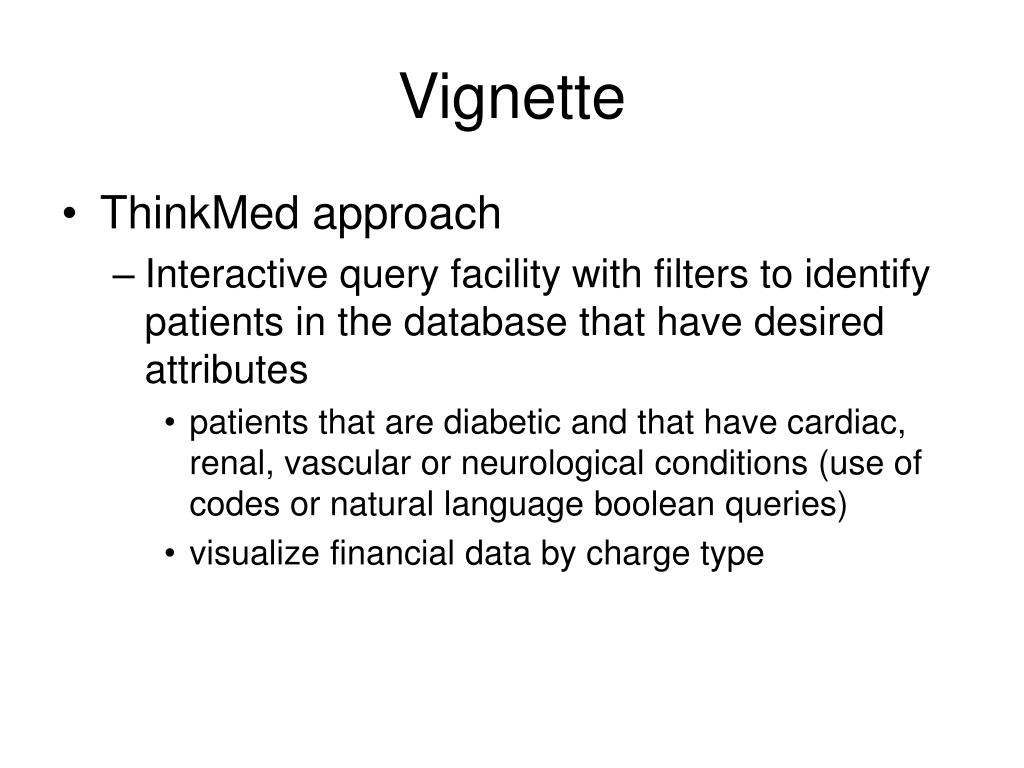 Vignette

• ThinkMed approach
– Interactive query facility with filters to identify patients in the database that have desired attributes
• patients that are diabetic and that have cardiac, renal, vascular or neurological conditions (use of codes or natural language boolean queries)
• visualize financial data by charge type